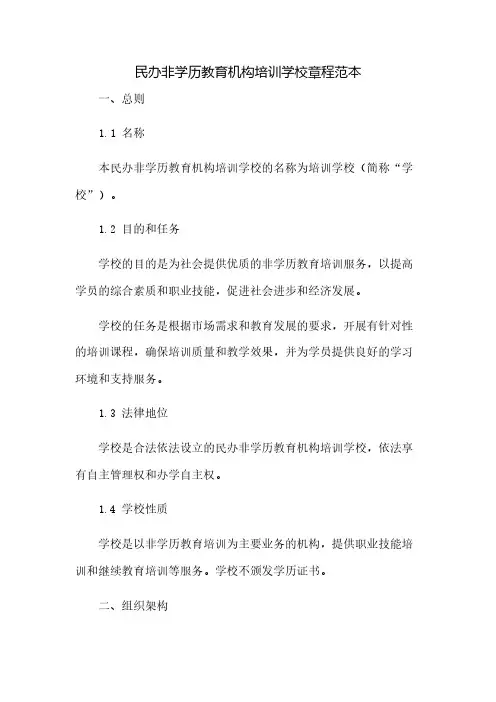 民办非学历教育机构培训学校章程范本

一、总则

1.1 名称

本民办非学历教育机构培训学校的名称为培训学校（简称“学校”）。

1.2 目的和任务

学校的目的是为社会提供优质的非学历教育培训服务，以提高学员的综合素质和职业技能，促进社会进步和经济发展。

学校的任务是根据市场需求和教育发展的要求，开展有针对性的培训课程，确保培训质量和教学效果，并为学员提供良好的学习环境和支持服务。

1.3 法律地位

学校是合法依法设立的民办非学历教育机构培训学校，依法享有自主管理权和办学自主权。

1.4 学校性质

学校是以非学历教育培训为主要业务的机构，提供职业技能培训和继续教育培训等服务。学校不颁发学历证书。

二、组织架构